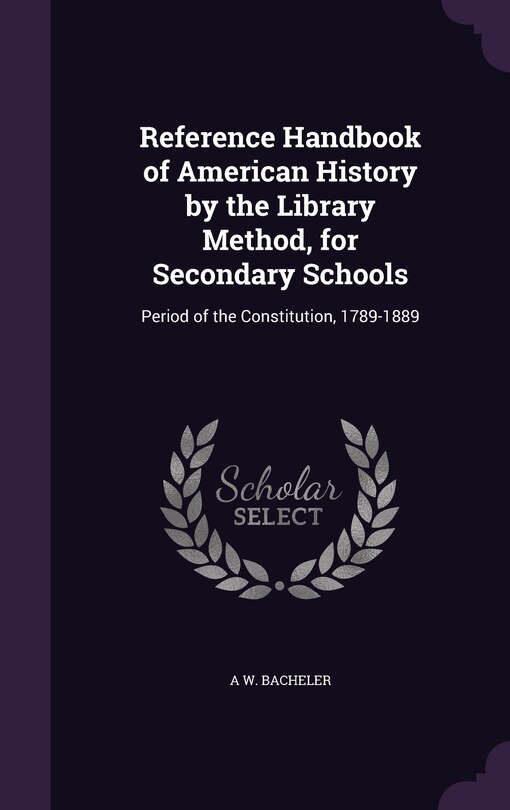 Reference Handbook of American History by the Library Method, for Secondary Schools

Period of the Constitution, 1789-1889

Scholar
SELECT

A W. BACHELER